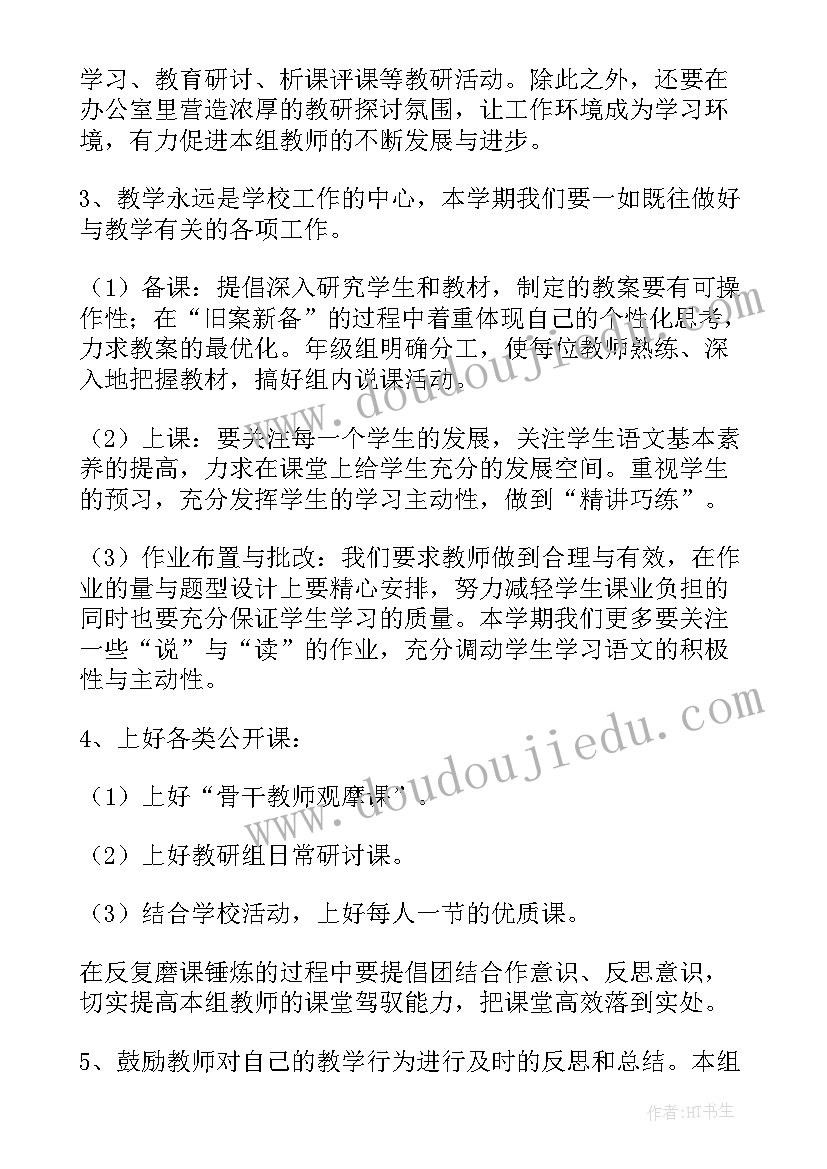 学习、教育研讨、析课评课等教研活动。除此之外，还要在办公室里营造浓厚的教研探讨氛围，让工作环境成为学习环境，有力促进本组教师的不断发展与进步。

3、教学永远是学校工作的中心，本学期我们要一如既往做好与教学有关的各项工作。

（1）备课：提倡深入研究学生和教材，制定的教案要有可操作性；在“旧案新备”的过程中着重体现自己的个性化思考，力求教案的最优化。年级组明确分工，使每位教师熟练、深入地把握教材，搞好组内说课活动。

（2）上课：要关注每一个学生的发展，关注学生语文基本素养的提高，力求在课堂上给学生充分的发展空间。重视学生的预习，充分发挥学生的学习主动性，做到“精讲巧练”。

（3）作业布置与批改：我们要求教师做到合理与有效，在作业的量与题型设计上要精心安排，努力减轻学生课业负担的同时也要充分保证学生学习的质量。本学期我们更多要关注一些“说”与“读”的作业，充分调动学生学习语文的积极性与主动性。

4、上好各类公开课：

（1）上好“骨干教师观摩课”。

（2）上好教研组日常研讨课。

（3）结合学校活动，上好每人一节的优质课。

在反复磨课锤炼的过程中要提倡团结合作意识、反思意识，切实提高本组教师的课堂驾驭能力，把课堂高效落到实处。

5、鼓励教师对自己的教学行为进行及时的反思和总结。本组

www.doudoujiedu.com

www.doudoujiedu.com

作者:HT书生